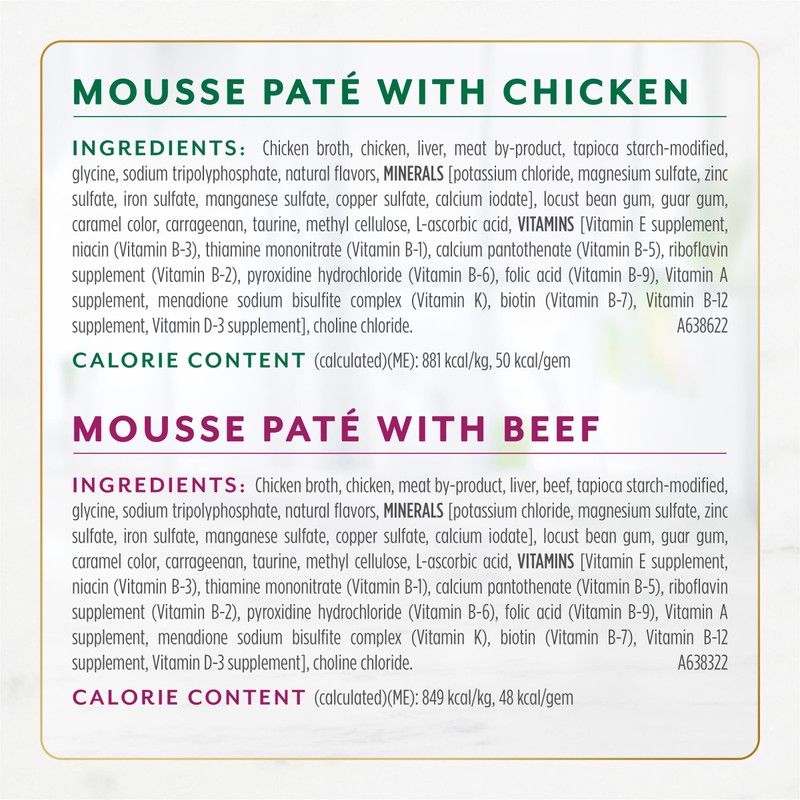 MOUSSE PATÉ WITH CHICKEN

INGREDIENTS: Chicken broth, chicken, liver, meat by-product, tapioca starch-modified, glycine, sodium tripolyphosphate, natural flavors, MINERALS [potassium chloride, magnesium sulfate, zinc sulfate, iron sulfate, manganese sulfate, copper sulfate, calcium iodate], locust bean gum, guar gum, caramel color, carrageenan, taurine, methyl cellulose, L-ascorbic acid, VITAMINS [Vitamin E supplement, niacin (Vitamin B-3), thiamine mononitrate (Vitamin B-1), calcium pantothenate (Vitamin B-5), riboflavin supplement (Vitamin B-2), pyroxidine hydrochloride (Vitamin B-6), folic acid (Vitamin B-9), Vitamin A supplement, menadione sodium bisulfite complex (Vitamin K), biotin (Vitamin B-7), Vitamin B-12 supplement, Vitamin D-3 supplement], choline chloride. A638622

CALORIE CONTENT (calculated)(ME): 881 kcal/kg, 50 kcal/gem

MOUSSE PATÉ WITH BEEF

INGREDIENTS: Chicken broth, chicken, meat by-product, liver, beef, tapioca starch-modified, glycine, sodium tripolyphosphate, natural flavors, MINERALS [potassium chloride, magnesium sulfate, zinc sulfate, iron sulfate, manganese sulfate, copper sulfate, calcium iodate], locust bean gum, guar gum, caramel color, carrageenan, taurine, methyl cellulose, L-ascorbic acid, VITAMINS [Vitamin E supplement, niacin (Vitamin B-3), thiamine mononitrate (Vitamin B-1), calcium pantothenate (Vitamin B-5), riboflavin supplement (Vitamin B-2), pyroxidine hydrochloride (Vitamin B-6), folic acid (Vitamin B-9), Vitamin A supplement, menadione sodium bisulfite complex (Vitamin K), biotin (Vitamin B-7), Vitamin B-12 supplement, Vitamin D-3 supplement], choline chloride. A638322

CALORIE CONTENT (calculated)(ME): 849 kcal/kg, 48 kcal/gem